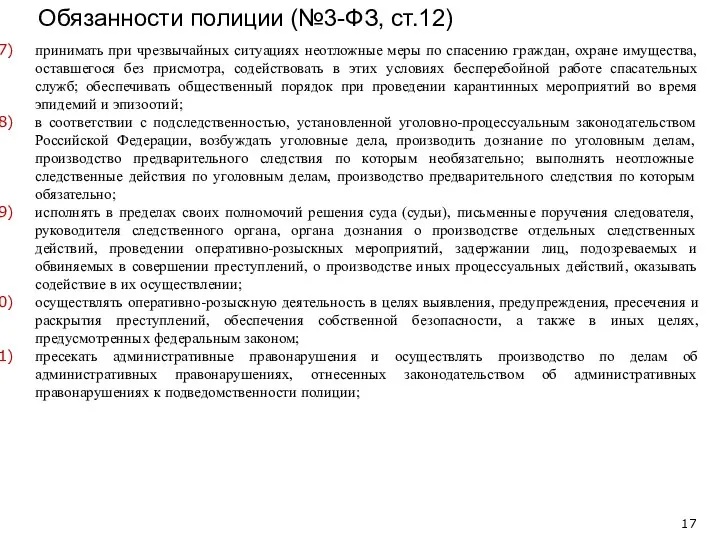 Обязанности полиции (№3-ФЗ, ст.12)

7) принимать при чрезвычайных ситуациях неотложные меры по спасению граждан, охране имущества, оставшегося без присмотра, содействовать в этих условиях бесперебойной работе спасательных служб; обеспечивать общественный порядок при проведении карантинных мероприятий во время эпидемий и эпизоотий;

8) в соответствии с подследственностью, установленной уголовно-процессуальным законодательством Российской Федерации, возбуждать уголовные дела, производить дознание по уголовным делам, производство предварительного следствия по которым необязательно; выполнять неотложные следственные действия по уголовным делам, производство предварительного следствия по которым обязательно;

9) исполнять в пределах своих полномочий решения суда (судьи), письменные поручения следователя, руководителя следственного органа, органа дознания о производстве отдельных следственных действий, проведении оперативно-розыскных мероприятий, задержании лиц, подозреваемых и обвиняемых в совершении преступлений, о производстве иных процессуальных действий, оказывать содействие в их осуществлении;

0) осуществлять оперативно-розыскную деятельность в целях выявления, предупреждения, пресечения и раскрытия преступлений, обеспечения собственной безопасности, а также в иных целях, предусмотренных федеральным законом;

1) пресекать административные правонарушения и осуществлять производство по делам об административных правонарушениях, отнесенных законодательством об административных правонарушениях к подведомственности полиции;

17